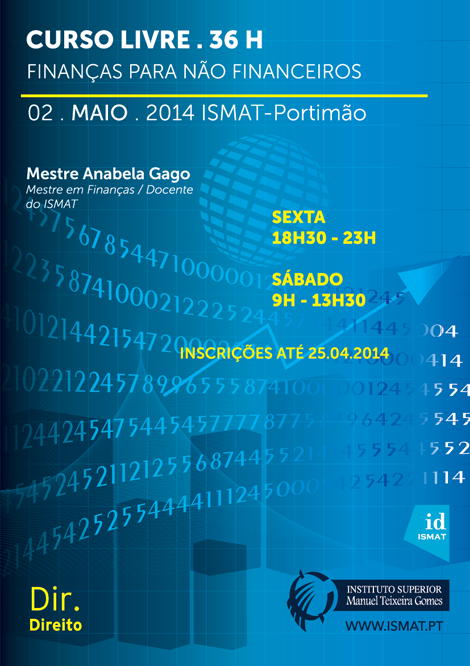 CURSO LIVRE . 36 H

FINANÇAS PARA NÃO FINANCEIROS

02 . MAIO . 2014 ISMAT-Portimão

Mestre Anabela Gago
Mestre em Finanças / Docente do ISMAT

SEXTA
18H30 - 23H

SÁBADO
9H - 13H30

INSCRIÇÕES ATÉ 25.04.2014

id
ISMAT

Dir.
Direito

INSTITUTO SUPERIOR
Manuel Teixeira Gomes

WWW.ISMAT.PT